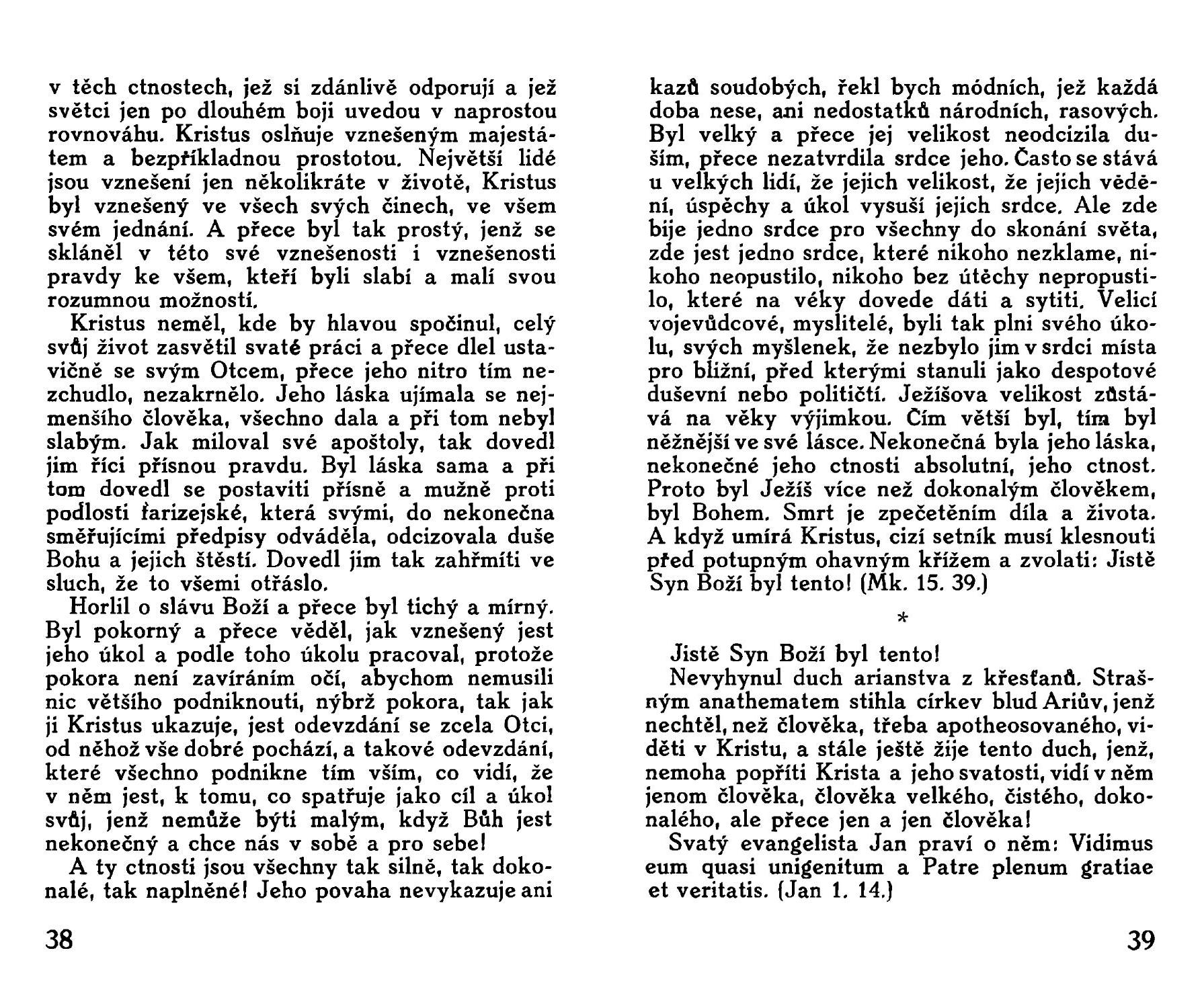 v těch ctnostech, jež si zdánlivě odporují a jež světci jen po dlouhém boji uvedou v naprostou rovnováhu. Kristus oslňuje vznešeným majestátem a bezpříkladnou prostotou. Největší lidé jsou vznešení jen několikráte v životě, Kristus byl vznešený ve všech svých činech, ve všem svém jednání. A přece byl tak prostý, jenž se skláněl v této své vznešenosti i vznešenosti pravdy ke všem, kteří byli slabí a malí svou rozumnou možností.

Kristus neměl, kde by hlavou spočinul, celý svůj život zasvětil svaté práci a přece dlel ustavičně se svým Otcem, přece jeho nitro tím nezchudlo, nezakrnělo. Jeho láska ujímala se nejmenšího člověka, všechno dala a při tom nebyl slabým. Jak miloval své apoštoly, tak dovedl jim říci přísnou pravdu. Byl láska sama a při tom dovedl se postaviti přísně a mužně proti podlosti farizejské, která svými, do nekonečna směřujícími předpisy odváděla, odcizovala duše Bohu a jejich štěstí. Dovedl jim tak zahřmíti ve sluch, že to všemi otřáslo.

Horlil o slávu Boží a přece byl tichý a mírný. Byl pokorný a přece věděl, jak vznešený jest jeho úkol a podle toho úkolu pracoval, protože pokora není zavíráním očí, abychom nemusili nic většího podniknouti, nýbrž pokora, tak jak ji Kristus ukazuje, jest odevzdání se zcela Otci, od něhož vše dobré pochází, a takové odevzdání, které všechno podnikne tím vším, co vidí, že v něm jest, k tomu, co spatřuje jako cíl a úkol svůj, jenž nemůže býti malým, když Bůh jest nekonečný a chce nás v sobě a pro sebe!

A ty ctnosti jsou všechny tak silné, tak dokonalé, tak naplněné! Jeho povaha nevykazuje ani

38

kazů soudobých, řekl bych módních, jež každá doba nese, ani nedostatků národních, rasových. Byl velký a přece jej velikost neodcizila duším, přece nezatvrdila srdce jeho. Často se stává u velkých lidí, že jejich velikost, že jejich vědění, úspěchy a úkol vysuší jejich srdce. Ale zde bije jedno srdce pro všechny do skonání světa, zde jest jedno srdce, které nikoho nezklame, nikoho neopustilo, nikoho bez útěchy nepropustilo, které na věky dovede dáti a sytiti. Velicí vojevůdcové, myslitelé, byli tak plni svého úkolu, svých myšlenek, že nezbylo jim v srdci místa pro bližní, před kterými stanuli jako despotové duševní nebo političtí. Ježíšova velikost zůstává na věky výjimkou. Čím větší byl, tím byl něžnější ve své lásce. Nekonečná byla jeho láska, nekonečné jeho ctnosti absolutní, jeho ctnost. Proto byl Ježíš více než dokonalým člověkem, byl Bohem. Smrt je zpečetěním díla a života. A když umírá Kristus, cizí setník musí klesnouti před potupným ohavným křížem a zvolati: Jistě Syn Boží byl tento! (Mk. 15. 39.)

*

Jistě Syn Boží byl tento!

Nevyhynul duch arianstva z křesťanů. Strašným anathematem stihla církev blud Ariův, jenž nechtěl, než člověka, třeba apotheosovaného, viděti v Kristu, a stále ještě žije tento duch, jenž, nemoha popříti Krista a jeho svatosti, vidí v něm jenom člověka, člověka velkého, čistého, dokonalého, ale přece jen a jen člověka!

Svatý evangelista Jan praví o něm: Vidimus eum quasi unigenitum a Patre plenum gratiae et veritatis. (Jan 1. 14.)

39